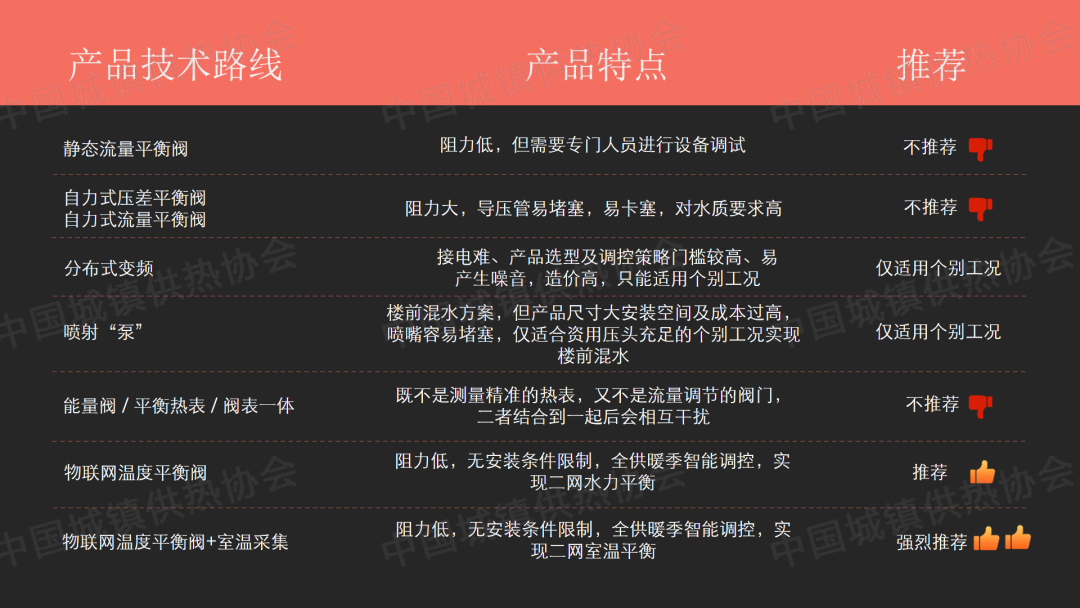 | 产品技术路线 | 产品特点 | 推荐 |
|---|---|---|
| 静态流量平衡阀 | 阻力低，但需要专门人员进行设备调试 | 不推荐 |
| 自力式压差平衡阀 自力式流量平衡阀 | 阻力大，导压管易堵塞，易卡塞，对水质要求高 | 不推荐 |
| 分布式变频 | 接电难、产品选型及调控策略门槛较高、易产生噪音，造价高，只能适用个别工况 | 仅适用个别工况 |
| 喷射“泵” | 楼前混水方案，但产品尺寸大安装空间及成本过高，喷嘴容易堵塞，仅适合资用压头充足的个别工况实现楼前混水 | 仅适用个别工况 |
| 能量阀 / 平衡热表 / 阀表一体 | 既不是测量精准的热表，又不是流量调节的阀门，二者结合到一起后会相互干扰 | 不推荐 |
| 物联网温度平衡阀 | 阻力低，无安装条件限制，全供暖季智能调控，实现二网水力平衡 | 推荐 |
| 物联网温度平衡阀+室温采集 | 阻力低，无安装条件限制，全供暖季智能调控，实现二网室温平衡 | 强烈推荐 |

中国城镇供热协会